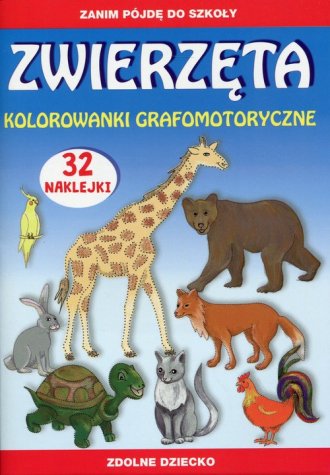 ZANIM PÓJDĘ DO SZKOŁY

ZWIERZĘTA

KOLOROWANKI GRAFOMOTORYCZNE

32 NAKLEJKI

ZDOLNE DZIECKO